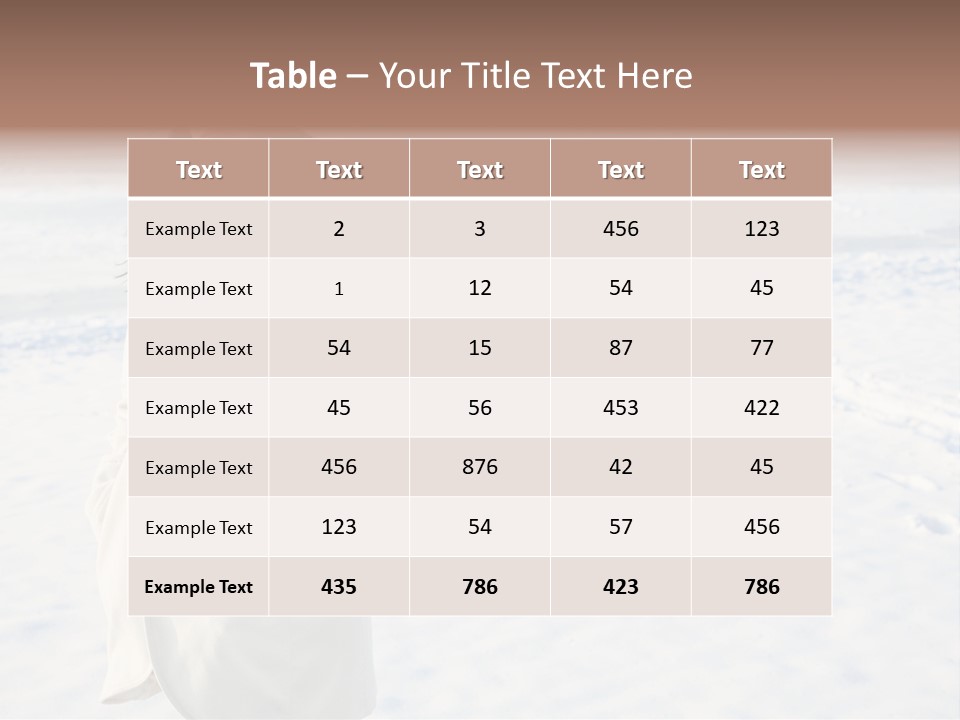 Table – Your Title Text Here

| Text | Text | Text | Text | Text |
|---|---|---|---|---|
| Example Text | 2 | 3 | 456 | 123 |
| Example Text | 1 | 12 | 54 | 45 |
| Example Text | 54 | 15 | 87 | 77 |
| Example Text | 45 | 56 | 453 | 422 |
| Example Text | 456 | 876 | 42 | 45 |
| Example Text | 123 | 54 | 57 | 456 |
| Example Text | 435 | 786 | 423 | 786 |